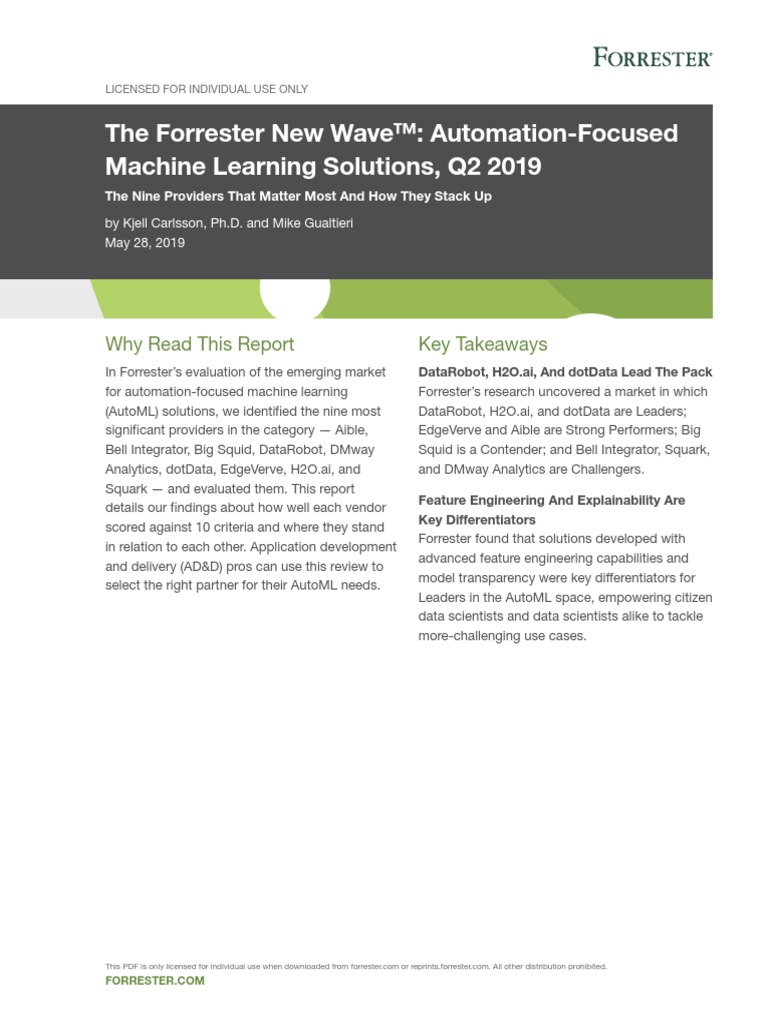 FORRESTER®

LICENSED FOR INDIVIDUAL USE ONLY

The Forrester New Wave™: Automation-Focused Machine Learning Solutions, Q2 2019

The Nine Providers That Matter Most And How They Stack Up

by Kjell Carlsson, Ph.D. and Mike Gualtieri
May 28, 2019

Why Read This Report

In Forrester's evaluation of the emerging market for automation-focused machine learning (AutoML) solutions, we identified the nine most significant providers in the category — Aible, Bell Integrator, Big Squid, DataRobot, DMway Analytics, dotData, EdgeVerve, H2O.ai, and Squark — and evaluated them. This report details our findings about how well each vendor scored against 10 criteria and where they stand in relation to each other. Application development and delivery (AD&D) pros can use this review to select the right partner for their AutoML needs.

Key Takeaways

DataRobot, H2O.ai, And dotData Lead The Pack
Forrester's research uncovered a market in which DataRobot, H2O.ai, and dotData are Leaders; EdgeVerve and Aible are Strong Performers; Big Squid is a Contender; and Bell Integrator, Squark, and DMway Analytics are Challengers.

Feature Engineering And Explainability Are Key Differentiators
Forrester found that solutions developed with advanced feature engineering capabilities and model transparency were key differentiators for Leaders in the AutoML space, empowering citizen data scientists and data scientists alike to tackle more-challenging use cases.

This PDF is only licensed for individual use when downloaded from forrester.com or reprints.forrester.com. All other distribution prohibited.
FORRESTER.COM